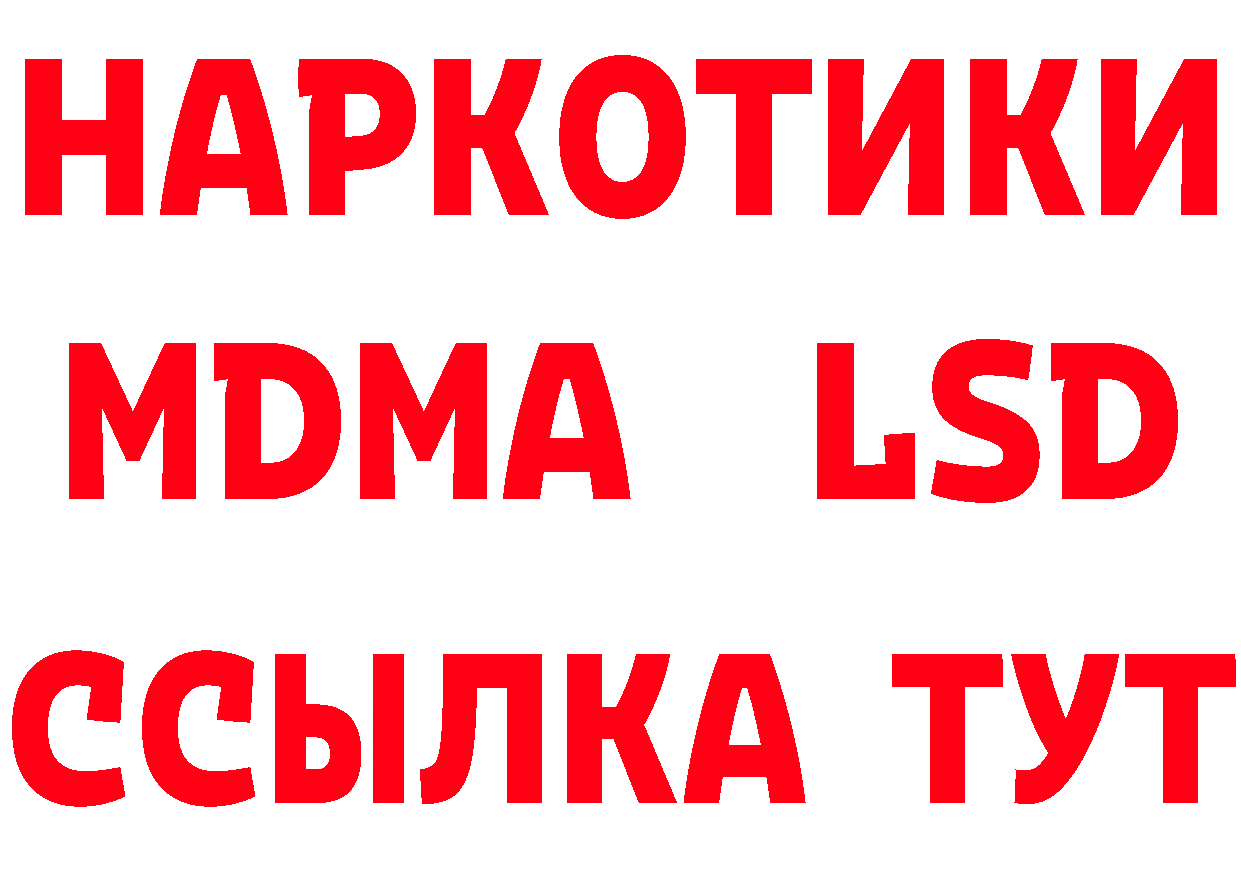 НАРКОТИКИ
MDMA LSD
ССЫЛКА ТУТ